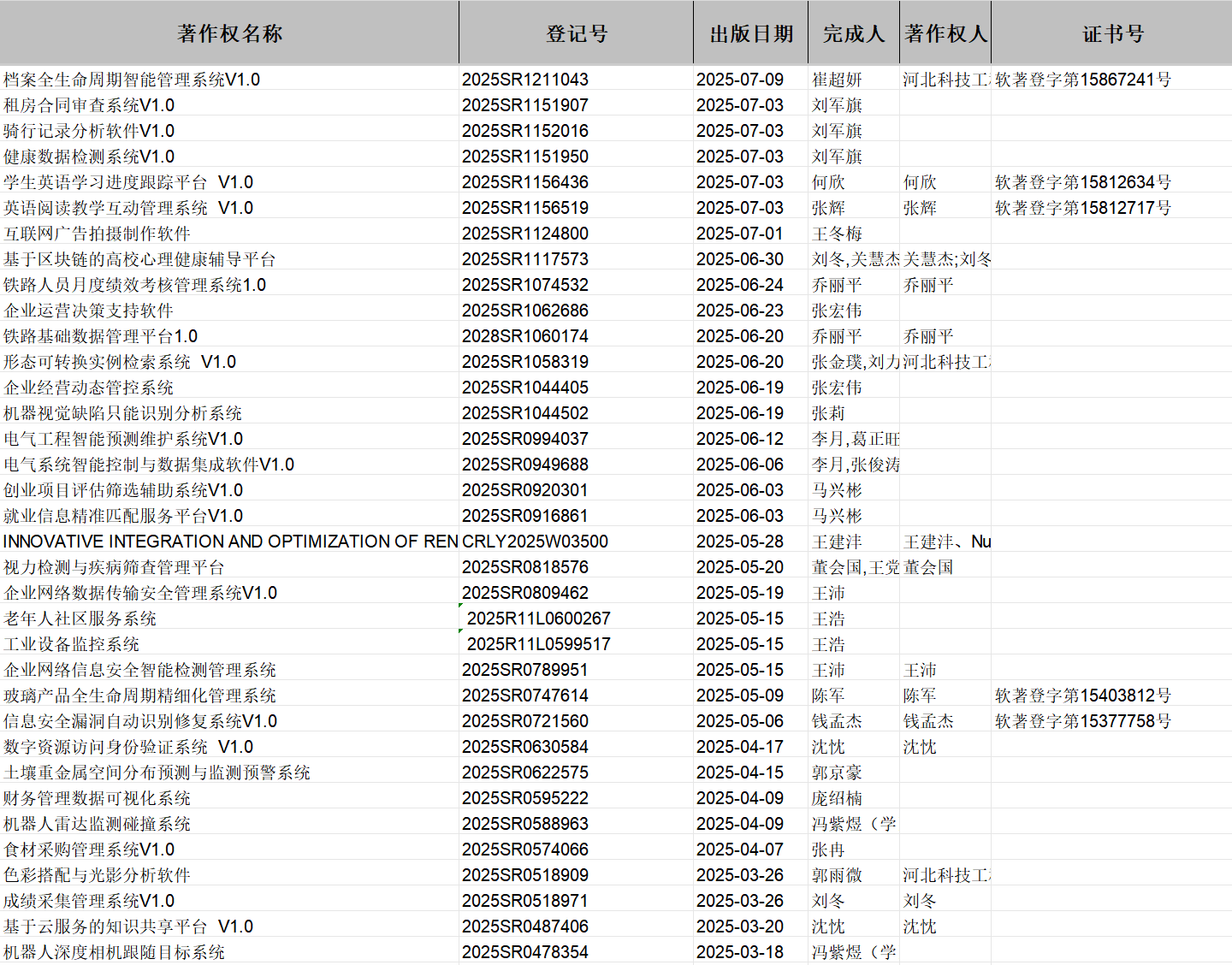 | 著作权名称 | 登记号 | 出版日期 | 完成人 | 著作权人 | 证书号 |
|---|---|---|---|---|---|
| 档案全生命周期智能管理系统V1.0 | 2025SR1211043 | 2025-07-09 | 崔超妍 | 河北科技工 | 软著登字第15867241号 |
| 租房合同审查系统V1.0 | 2025SR1151907 | 2025-07-03 | 刘军旗 | | |
| 骑行记录分析软件V1.0 | 2025SR1152016 | 2025-07-03 | 刘军旗 | | |
| 健康数据检测系统V1.0 | 2025SR1151950 | 2025-07-03 | 刘军旗 | | |
| 学生英语学习进度跟踪平台 V1.0 | 2025SR1156436 | 2025-07-03 | 何欣 | 何欣 | 软著登字第15812634号 |
| 英语阅读教学互动管理系统 V1.0 | 2025SR1156519 | 2025-07-03 | 张辉 | 张辉 | 软著登字第15812717号 |
| 互联网广告拍摄制作软件 | 2025SR1124800 | 2025-07-01 | 王冬梅 | | |
| 基于区块链的高校心理健康辅导平台 | 2025SR1117573 | 2025-06-30 | 刘冬,关慧杰 | 关慧杰;刘冬 | |
| 铁路人员月度绩效考核管理系统1.0 | 2025SR1074532 | 2025-06-24 | 乔丽平 | 乔丽平 | |
| 企业运营决策支持软件 | 2025SR1062686 | 2025-06-23 | 张宏伟 | | |
| 铁路基础数据管理平台1.0 | 2028SR1060174 | 2025-06-20 | 乔丽平 | 乔丽平 | |
| 形态可转换实例检索系统 V1.0 | 2025SR1058319 | 2025-06-20 | 张金璞,刘力 | 河北科技工 | |
| 企业经营动态管控系统 | 2025SR1044405 | 2025-06-19 | 张宏伟 | | |
| 机器视觉缺陷只能识别分析系统 | 2025SR1044502 | 2025-06-19 | 张莉 | | |
| 电气工程智能预测维护系统V1.0 | 2025SR0994037 | 2025-06-12 | 李月,葛正旺 | | |
| 电气系统智能控制与数据集成软件V1.0 | 2025SR0949688 | 2025-06-06 | 李月,张俊涛 | | |
| 创业项目评估筛选辅助系统V1.0 | 2025SR0920301 | 2025-06-03 | 马兴彬 | | |
| 就业信息精准匹配服务平台V1.0 | 2025SR0916861 | 2025-06-03 | 马兴彬 | | |
| INNOVATIVE INTEGRATION AND OPTIMIZATION OF REN | CRLY2025W03500 | 2025-05-28 | 王建沣 | 王建沣、Nu | |
| 视力检测与疾病筛查管理平台 | 2025SR0818576 | 2025-05-20 | 董会国,王党 | 董会国 | |
| 企业网络数据传输安全管理系统V1.0 | 2025SR0809462 | 2025-05-19 | 王沛 | | |
| 老年人社区服务系统 | 2025R11L0600267 | 2025-05-15 | 王浩 | | |
| 工业设备监控系统 | 2025R11L0599517 | 2025-05-15 | 王浩 | | |
| 企业网络信息安全智能检测管理系统 | 2025SR0789951 | 2025-05-15 | 王沛 | 王沛 | |
| 玻璃产品全生命周期精细化管理系统 | 2025SR0747614 | 2025-05-09 | 陈军 | 陈军 | 软著登字第15403812号 |
| 信息安全漏洞自动识别修复系统V1.0 | 2025SR0721560 | 2025-05-06 | 钱孟杰 | 钱孟杰 | 软著登字第15377758号 |
| 数字资源访问身份验证系统 V1.0 | 2025SR0630584 | 2025-04-17 | 沈忱 | 沈忱 | |
| 土壤重金属空间分布预测与监测预警系统 | 2025SR0622575 | 2025-04-15 | 郭京豪 | | |
| 财务管理数据可视化系统 | 2025SR0595222 | 2025-04-09 | 庞绍楠 | | |
| 机器人雷达监测碰撞系统 | 2025SR0588963 | 2025-04-09 | 冯紫煜（学 | | |
| 食材采购管理系统V1.0 | 2025SR0574066 | 2025-04-07 | 张冉 | | |
| 色彩搭配与光影分析软件 | 2025SR0518909 | 2025-03-26 | 郭雨微 | 河北科技工 | |
| 成绩采集管理系统V1.0 | 2025SR0518971 | 2025-03-26 | 刘冬 | 刘冬 | |
| 基于云服务的知识共享平台 V1.0 | 2025SR0487406 | 2025-03-20 | 沈忱 | 沈忱 | |
| 机器人深度相机跟随目标系统 | 2025SR0478354 | 2025-03-18 | 冯紫煜（学 | | |